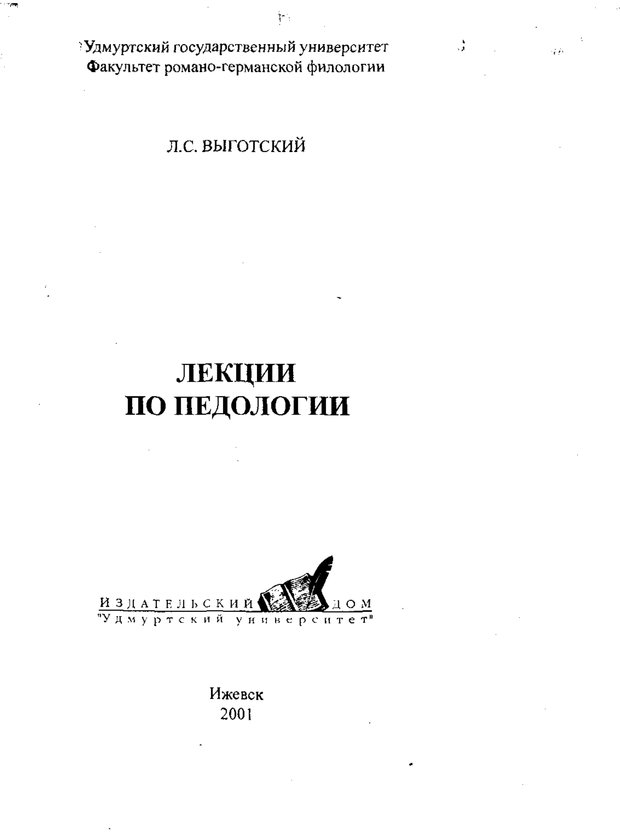 Удмуртский государственный университет
Факультет романо-германской филологии

Л.С. ВЫГОТСКИЙ

ЛЕКЦИИ
ПО ПЕДОЛОГИИ

ИЗДАТЕЛЬСКИЙ ДОМ
"Удмуртский университет"

Ижевск
2001